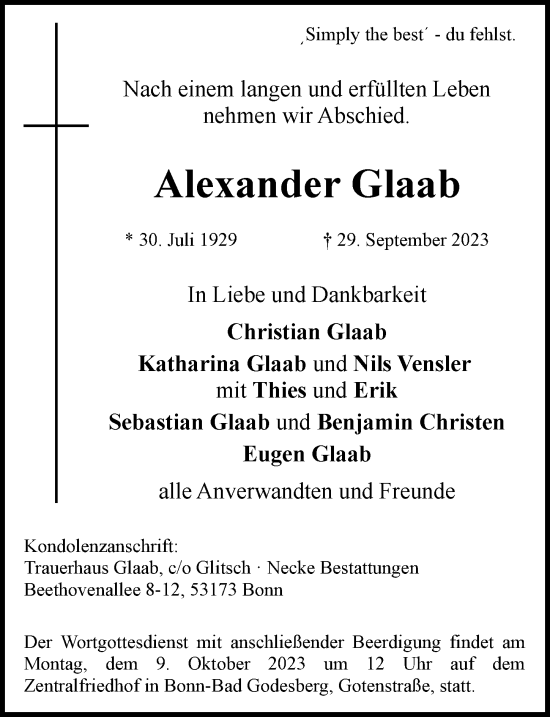 ‚Simply the best´ - du fehlst.

Nach einem langen und erfüllten Leben nehmen wir Abschied.

Alexander Glaab

* 30. Juli 1929 † 29. September 2023

In Liebe und Dankbarkeit

Christian Glaab
Katharina Glaab und Nils Vensler
mit Thies und Erik
Sebastian Glaab und Benjamin Christen
Eugen Glaab

alle Anverwandten und Freunde

Kondolenzanschrift:
Trauerhaus Glaab, c/o Glitsch · Necke Bestattungen
Beethovenallee 8-12, 53173 Bonn

Der Wortgottesdienst mit anschließender Beerdigung findet am Montag, dem 9. Oktober 2023 um 12 Uhr auf dem Zentralfriedhof in Bonn-Bad Godesberg, Gotenstraße, statt.